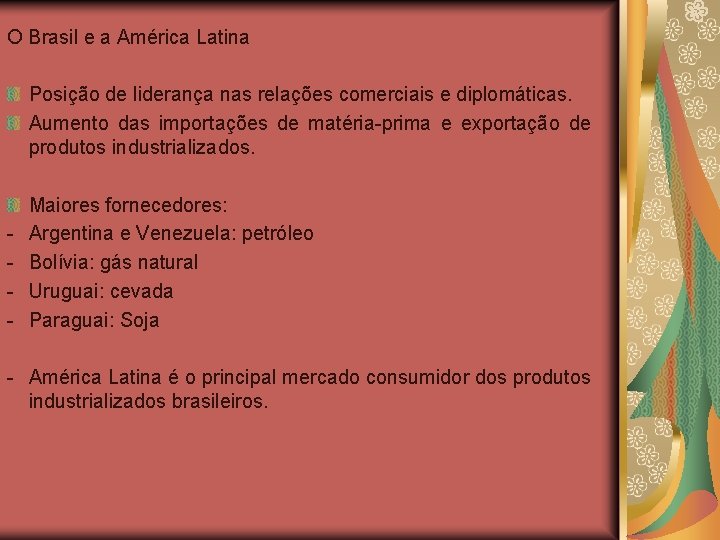 O Brasil e a América Latina

Posição de liderança nas relações comerciais e diplomáticas.
Aumento das importações de matéria-prima e exportação de produtos industrializados.

Maiores fornecedores:
- Argentina e Venezuela: petróleo
- Bolívia: gás natural
- Uruguai: cevada
- Paraguai: Soja

- América Latina é o principal mercado consumidor dos produtos industrializados brasileiros.